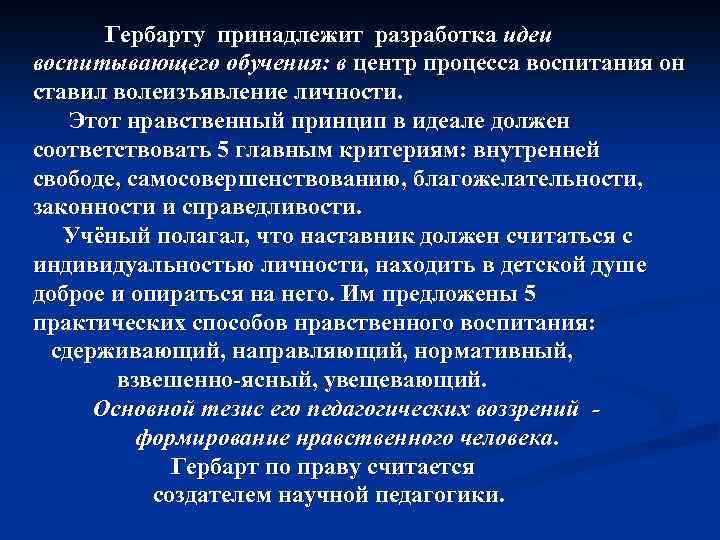 Гербарту принадлежит разработка идеи воспитывающего обучения: в центр процесса воспитания он ставил волеизъявление личности.

Этот нравственный принцип в идеале должен соответствовать 5 главным критериям: внутренней свободе, самосовершенствованию, благожелательности, законности и справедливости.

Учёный полагал, что наставник должен считаться с индивидуальностью личности, находить в детской душе доброе и опираться на него. Им предложены 5 практических способов нравственного воспитания: сдерживающий, направляющий, нормативный, взвешенно-ясный, увещевающий.

Основной тезис его педагогических воззрений - формирование нравственного человека.

Гербарт по праву считается создателем научной педагогики.